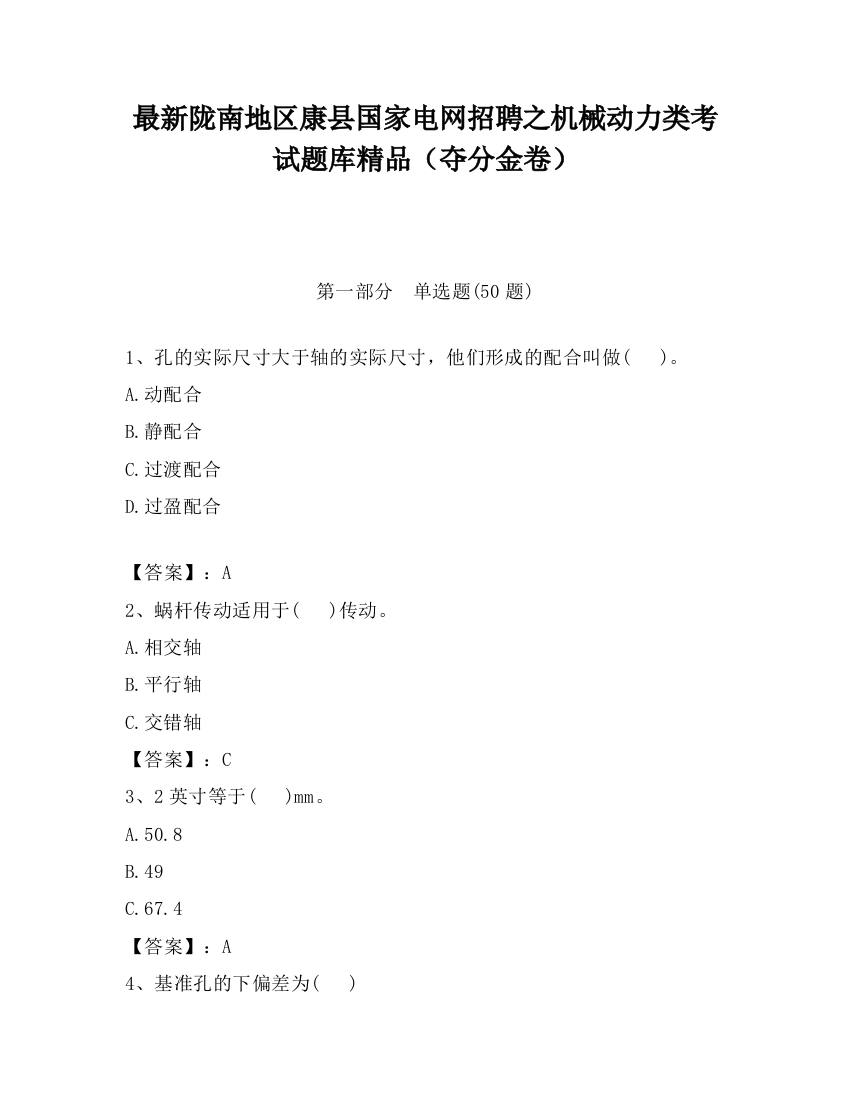 最新陇南地区康县国家电网招聘之机械动力类考试题库精品（夺分金卷）

第一部分　单选题(50 题)

1、孔的实际尺寸大于轴的实际尺寸，他们形成的配合叫做(　　)。

A.动配合

B.静配合

C.过渡配合

D.过盈配合

【答案】：A

2、蜗杆传动适用于(　　)传动。

A.相交轴

B.平行轴

C.交错轴

【答案】：C

3、2 英寸等于(　　)mm。

A.50.8

B.49

C.67.4

【答案】：A

4、基准孔的下偏差为(　　)